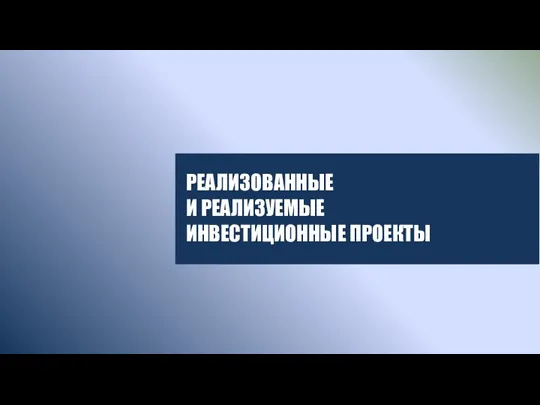 РЕАЛИЗОВАННЫЕ
И РЕАЛИЗУЕМЫЕ
ИНВЕСТИЦИОННЫЕ ПРОЕКТЫ